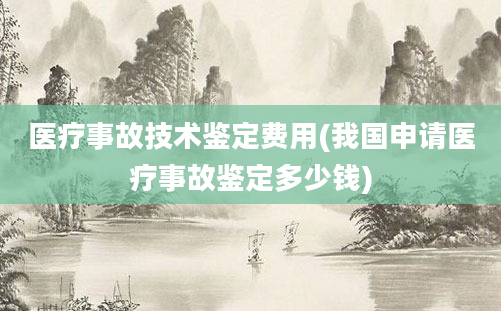 医疗事故技术鉴定费用(我国申请医疗事故鉴定多少钱)